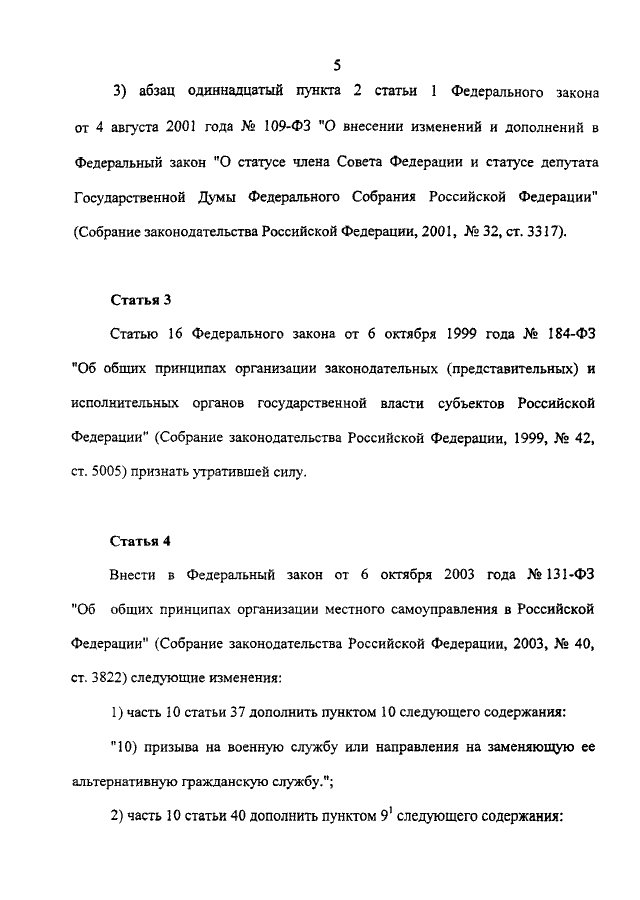 5

3) абзац одиннадцатый пункта 2 статьи 1 Федерального закона от 4 августа 2001 года № 109-ФЗ "О внесении изменений и дополнений в Федеральный закон "О статусе члена Совета Федерации и статусе депутата Государственной Думы Федерального Собрания Российской Федерации" (Собрание законодательства Российской Федерации, 2001, № 32, ст. 3317).

Статья 3

Статью 16 Федерального закона от 6 октября 1999 года № 184-ФЗ "Об общих принципах организации законодательных (представительных) и исполнительных органов государственной власти субъектов Российской Федерации" (Собрание законодательства Российской Федерации, 1999, № 42, ст. 5005) признать утратившей силу.

Статья 4

Внести в Федеральный закон от 6 октября 2003 года № 131-ФЗ "Об общих принципах организации местного самоуправления в Российской Федерации" (Собрание законодательства Российской Федерации, 2003, № 40, ст. 3822) следующие изменения:

1) часть 10 статьи 37 дополнить пунктом 10 следующего содержания:

"10) призыва на военную службу или направления на заменяющую ее альтернативную гражданскую службу.";

2) часть 10 статьи 40 дополнить пунктом $9^1$ следующего содержания: